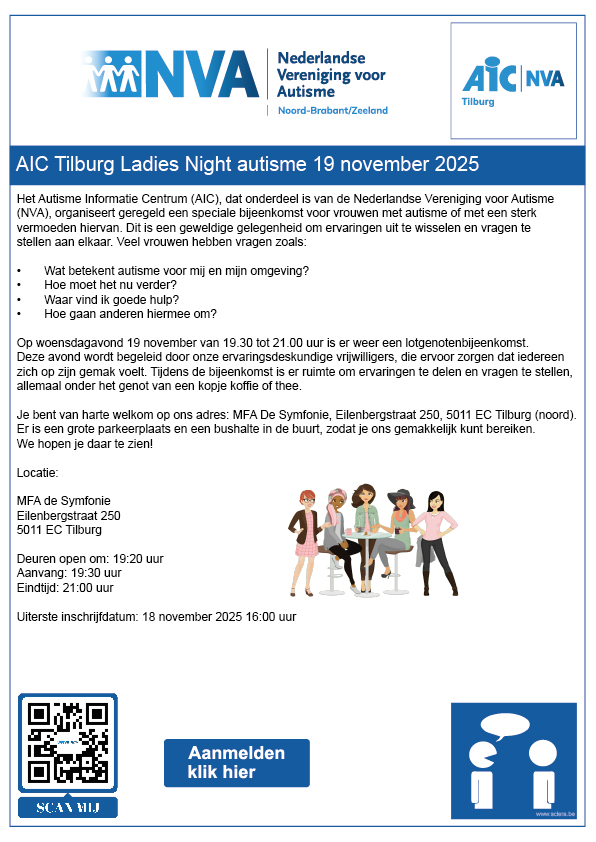 NVA Nederlandse Vereniging voor Autisme
Noord-Brabant/Zeeland

AIC | NVA
Tilburg

AIC Tilburg Ladies Night autisme 19 november 2025

Het Autisme Informatie Centrum (AIC), dat onderdeel is van de Nederlandse Vereniging voor Autisme (NVA), organiseert geregeld een speciale bijeenkomst voor vrouwen met autisme of met een sterk vermoeden hiervan. Dit is een geweldige gelegenheid om ervaringen uit te wisselen en vragen te stellen aan elkaar. Veel vrouwen hebben vragen zoals:

• Wat betekent autisme voor mij en mijn omgeving?
• Hoe moet het nu verder?
• Waar vind ik goede hulp?
• Hoe gaan anderen hiermee om?

Op woensdagavond 19 november van 19.30 tot 21.00 uur is er weer een lotgenotenbijeenkomst. Deze avond wordt begeleid door onze ervaringsdeskundige vrijwilligers, die ervoor zorgen dat iedereen zich op zijn gemak voelt. Tijdens de bijeenkomst is er ruimte om ervaringen te delen en vragen te stellen, allemaal onder het genot van een kopje koffie of thee.

Je bent van harte welkom op ons adres: MFA De Symfonie, Eilenbergstraat 250, 5011 EC Tilburg (noord). Er is een grote parkeerplaats en een bushalte in de buurt, zodat je ons gemakkelijk kunt bereiken. We hopen je daar te zien!

Locatie:

MFA de Symfonie
Eilenbergstraat 250
5011 EC Tilburg

Deuren open om: 19:20 uur
Aanvang: 19:30 uur
Eindtijd: 21:00 uur

Uiterste inschrijfdatum: 18 november 2025 16:00 uur

SCAN MIJ

Aanmelden klik hier

www.sclera.be